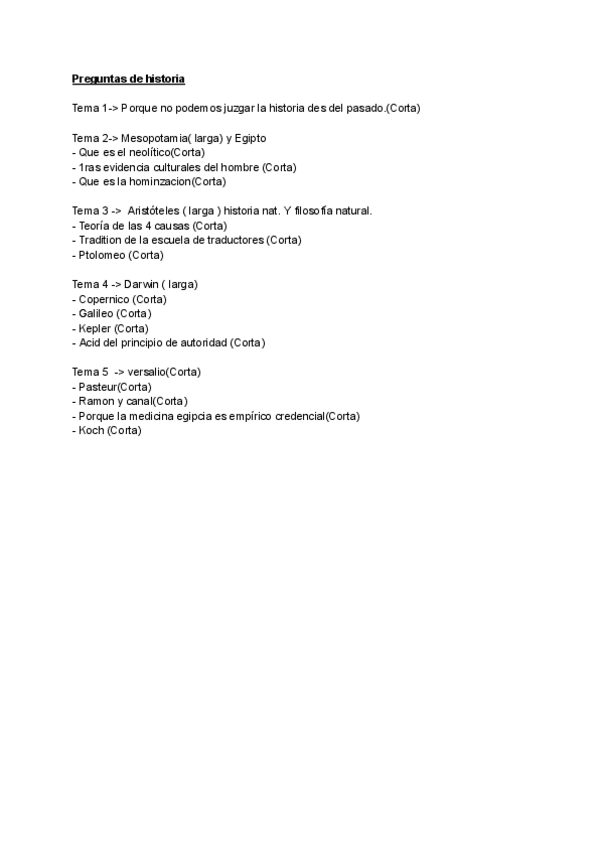 Preguntas de historia

Tema 1-> Porque no podemos juzgar la historia des del pasado.(Corta)

Tema 2-> Mesopotamia( larga) y Egipto
- Que es el neolítico(Corta)
- 1ras evidencia culturales del hombre (Corta)
- Que es la hominzacion(Corta)

Tema 3 -> Aristóteles ( larga ) historia nat. Y filosofía natural.
- Teoría de las 4 causas (Corta)
- Tradition de la escuela de traductores (Corta)
- Ptolomeo (Corta)

Tema 4 -> Darwin ( larga)
- Copernico (Corta)
- Galileo (Corta)
- Kepler (Corta)
- Acid del principio de autoridad (Corta)

Tema 5 -> versalio(Corta)
- Pasteur(Corta)
- Ramon y canal(Corta)
- Porque la medicina egipcia es empírico credencial(Corta)
- Koch (Corta)